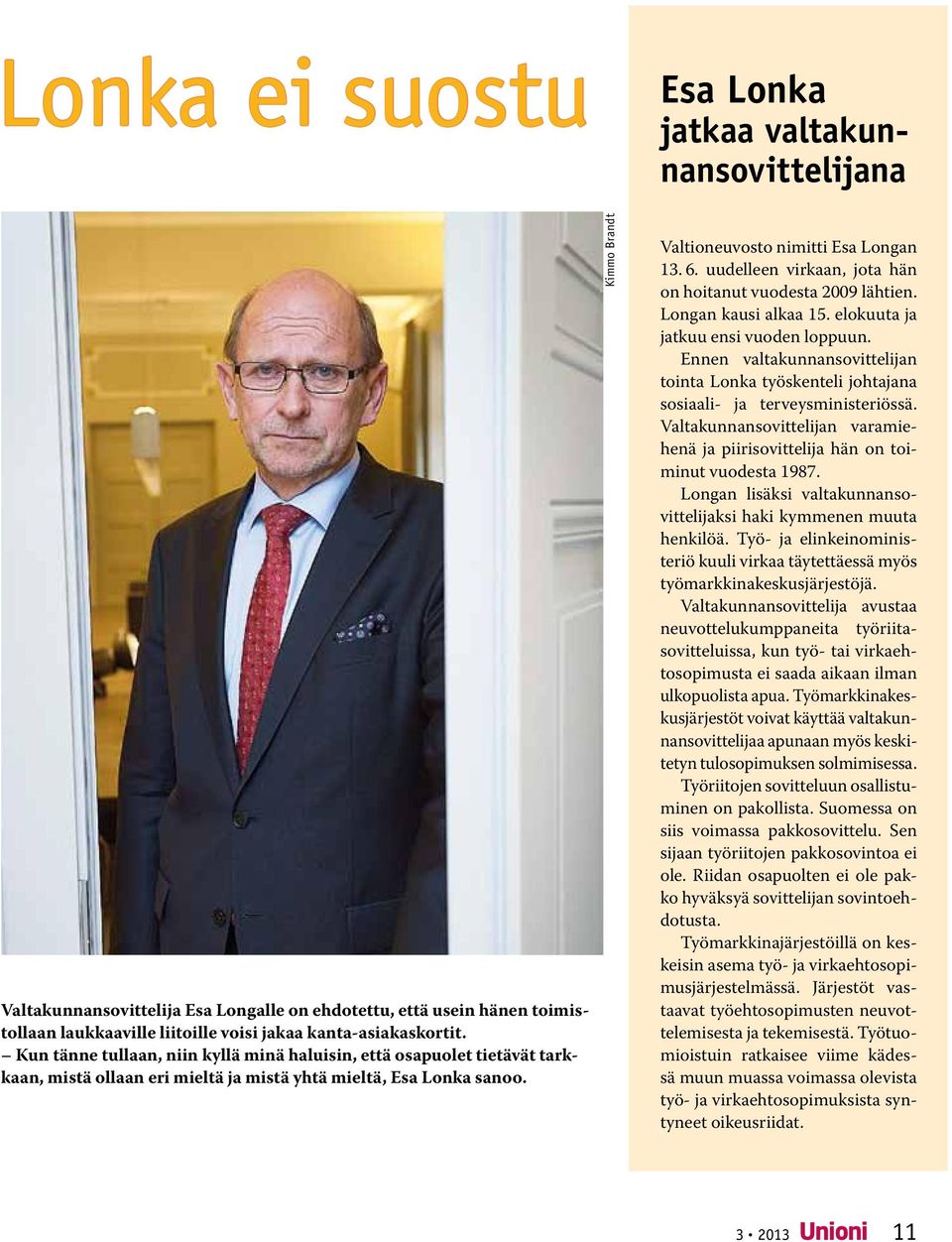 Lonka ei suostu

Kimmo Brandt

Valtakunnansovittelija Esa Longalle on ehdotettu, että usein hänen toimistollaan laukkaaville liitoille voisi jakaa kanta-asiakaskortit.
– Kun tänne tullaan, niin kyllä minä haluisin, että osapuolet tietävät tarkkaan, mistä ollaan eri mieltä ja mistä yhtä mieltä, Esa Lonka sanoo.

Esa Lonka jatkaa valtakunnansovittelijana

Valtioneuvosto nimitti Esa Longan 13. 6. uudelleen virkaan, jota hän on hoitanut vuodesta 2009 lähtien. Longan kausi alkaa 15. elokuuta ja jatkuu ensi vuoden loppuun.

Ennen valtakunnansovittelijan tointa Lonka työskenteli johtajana sosiaali- ja terveysministeriössä. Valtakunnansovittelijan varamiehenä ja piirisovittelija hän on toiminut vuodesta 1987.

Longan lisäksi valtakunnansovittelijaksi haki kymmenen muuta henkilöä. Työ- ja elinkeinoministeriö kuuli virkaa täytettäessä myös työmarkkinakeskusjärjestöjä.

Valtakunnansovittelija avustaa neuvottelukumppaneita työriitasovitteluissa, kun työ- tai virkaehtosopimusta ei saada aikaan ilman ulkopuolista apua. Työmarkkinakeskusjärjestöt voivat käyttää valtakunnansovittelijaa apunaan myös keskitetyn tulosopimuksen solmimisessa.

Työriitojen sovitteluun osallistuminen on pakollista. Suomessa on siis voimassa pakkosovittelu. Sen sijaan työriitojen pakkosovintoa ei ole. Riidan osapuolten ei ole pakko hyväksyä sovittelijan sovintoehdotusta.

Työmarkkinajärjestöillä on keskeisin asema työ- ja virkaehtosopimusjärjestelmässä. Järjestöt vastaavat työehtosopimusten neuvottelemisesta ja tekemisestä. Työtuomioistuin ratkaisee viime kädessä muun muassa voimassa olevista työ- ja virkaehtosopimuksista syntyneet oikeusriidat.

3 • 2013 Unioni 11